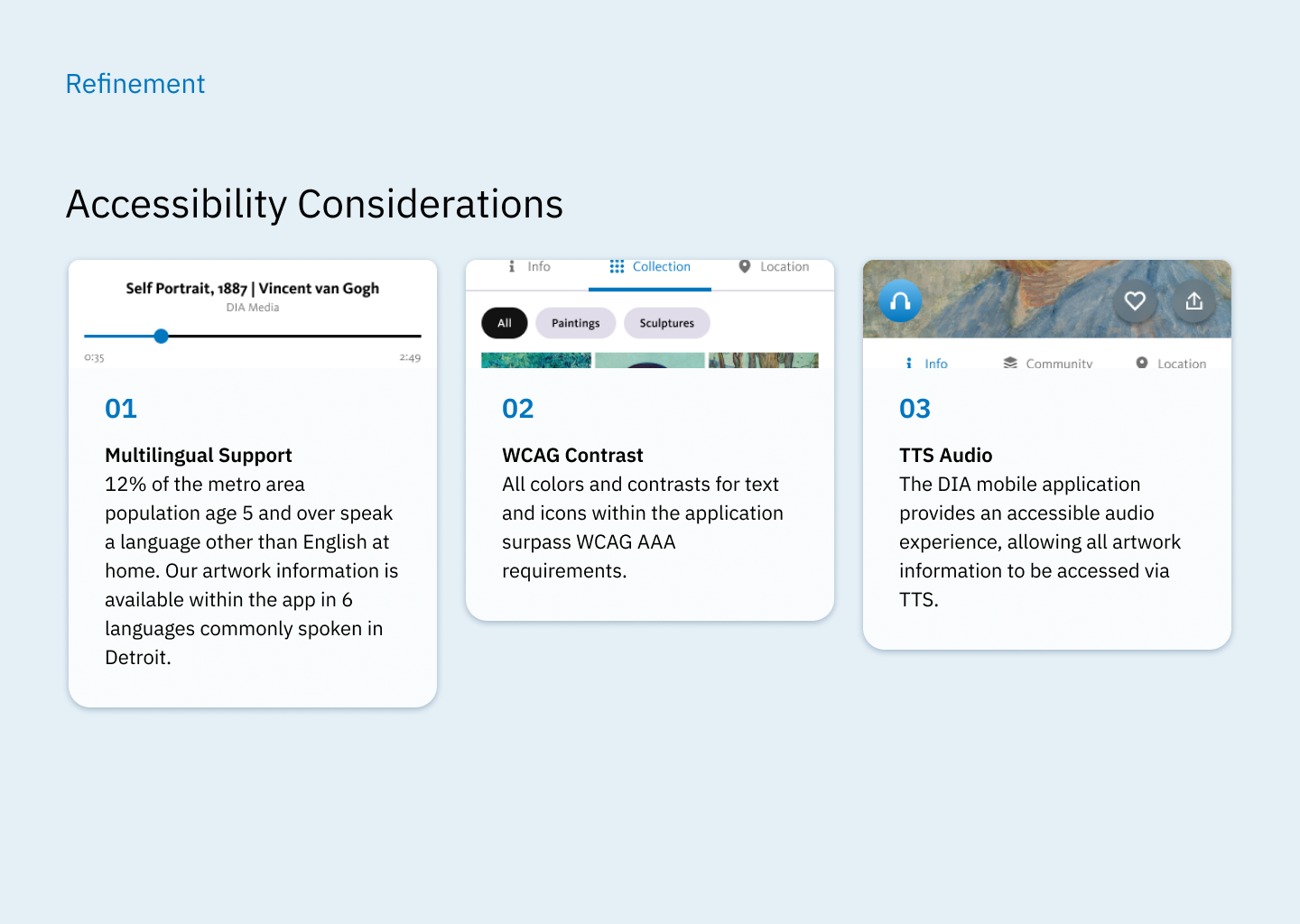 Refinement

Accessibility Considerations

Self Portrait, 1887 | Vincent van Gogh
DIA Media
0:35
2:49

01

Multilingual Support
12% of the metro area population age 5 and over speak a language other than English at home. Our artwork information is available within the app in 6 languages commonly spoken in Detroit.

Info
Collection
Location
All
Paintings
Sculptures

02

WCAG Contrast
All colors and contrasts for text and icons within the application surpass WCAG AAA requirements.

Info
Community
Location

03

TTS Audio
The DIA mobile application provides an accessible audio experience, allowing all artwork information to be accessed via TTS.